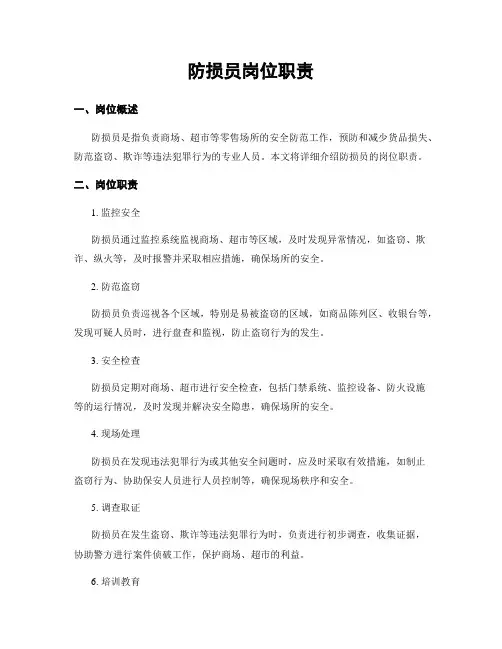 防损员岗位职责

一、岗位概述

防损员是指负责商场、超市等零售场所的安全防范工作，预防和减少货品损失、防范盗窃、欺诈等违法犯罪行为的专业人员。本文将详细介绍防损员的岗位职责。

二、岗位职责

1. 监控安全

防损员通过监控系统监视商场、超市等区域，及时发现异常情况，如盗窃、欺诈、纵火等，及时报警并采取相应措施，确保场所的安全。

2. 防范盗窃

防损员负责巡视各个区域，特别是易被盗窃的区域，如商品陈列区、收银台等，发现可疑人员时，进行盘查和监视，防止盗窃行为的发生。

3. 安全检查

防损员定期对商场、超市进行安全检查，包括门禁系统、监控设备、防火设施等的运行情况，及时发现并解决安全隐患，确保场所的安全。

4. 现场处理

防损员在发现违法犯罪行为或其他安全问题时，应及时采取有效措施，如制止盗窃行为、协助保安人员进行人员控制等，确保现场秩序和安全。

5. 调查取证

防损员在发生盗窃、欺诈等违法犯罪行为时，负责进行初步调查，收集证据，协助警方进行案件侦破工作，保护商场、超市的利益。

6. 培训教育